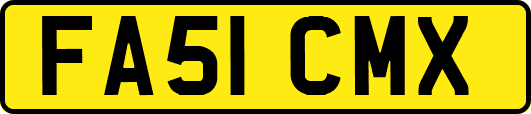 FA51 CMX